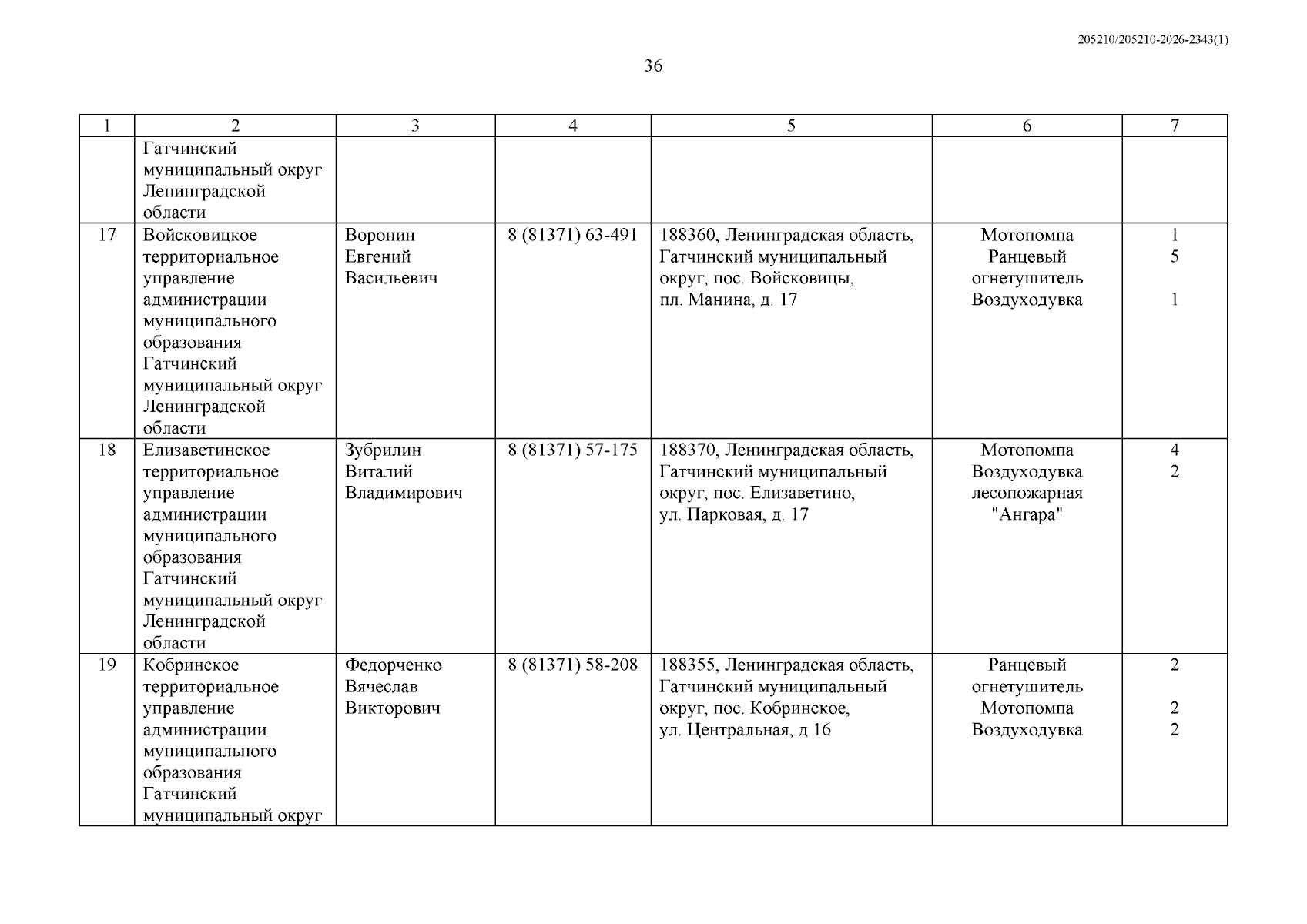 205210/205210-2026-2343(1)

36

| 1 | 2 | 3 | 4 | 5 | 6 | 7 |
|---|---|---|---|---|---|---|
|  | Гатчинский муниципальный округ Ленинградской области |  |  |  |  |  |
| 17 | Войсковицкое территориальное управление администрации муниципального образования Гатчинский муниципальный округ Ленинградской области | Воронин Евгений Васильевич | 8 (81371) 63-491 | 188360, Ленинградская область, Гатчинский муниципальный округ, пос. Войсковицы, пл. Манина, д. 17 | Мотопомпа Ранцевый огнетушитель Воздуходувка | 1 5 1 |
| 18 | Елизаветинское территориальное управление администрации муниципального образования Гатчинский муниципальный округ Ленинградской области | Зубрилин Виталий Владимирович | 8 (81371) 57-175 | 188370, Ленинградская область, Гатчинский муниципальный округ, пос. Елизаветино, ул. Парковая, д. 17 | Мотопомпа Воздуходувка лесопожарная "Ангара" | 4 2 |
| 19 | Кобринское территориальное управление администрации муниципального образования Гатчинский муниципальный округ | Федорченко Вячеслав Викторович | 8 (81371) 58-208 | 188355, Ленинградская область, Гатчинский муниципальный округ, пос. Кобринское, ул. Центральная, д 16 | Ранцевый огнетушитель Мотопомпа Воздуходувка | 2 2 2 |